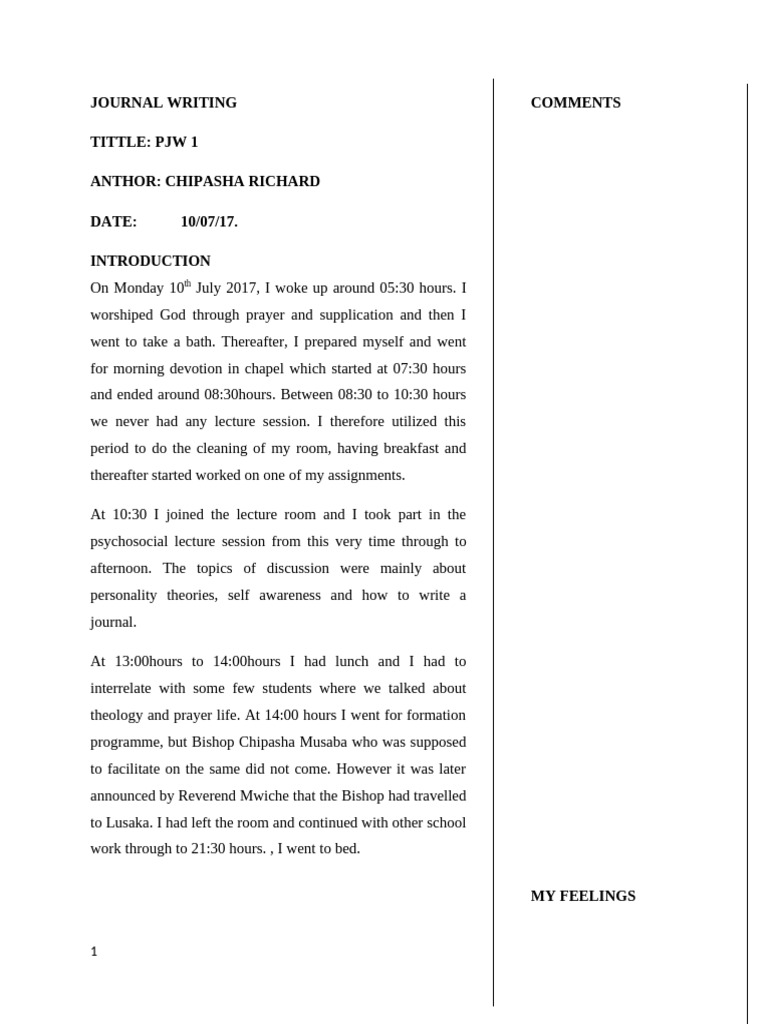 JOURNAL WRITING

TITTLE: PJW 1

ANTHOR: CHIPASHA RICHARD

DATE: 10/07/17.

INTRODUCTION

On Monday 10$^{th}$ July 2017, I woke up around 05:30 hours. I worshiped God through prayer and supplication and then I went to take a bath. Thereafter, I prepared myself and went for morning devotion in chapel which started at 07:30 hours and ended around 08:30hours. Between 08:30 to 10:30 hours we never had any lecture session. I therefore utilized this period to do the cleaning of my room, having breakfast and thereafter started worked on one of my assignments.

At 10:30 I joined the lecture room and I took part in the psychosocial lecture session from this very time through to afternoon. The topics of discussion were mainly about personality theories, self awareness and how to write a journal.

At 13:00hours to 14:00hours I had lunch and I had to interrelate with some few students where we talked about theology and prayer life. At 14:00 hours I went for formation programme, but Bishop Chipasha Musaba who was supposed to facilitate on the same did not come. However it was later announced by Reverend Mwiche that the Bishop had travelled to Lusaka. I had left the room and continued with other school work through to 21:30 hours. , I went to bed.

1

COMMENTS

MY FEELINGS